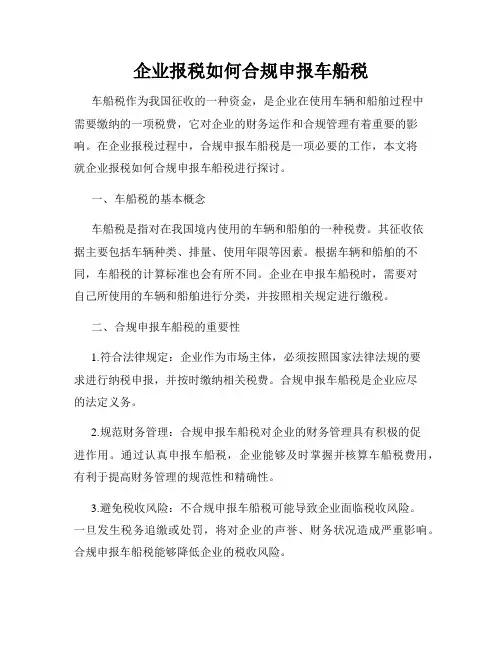 企业报税如何合规申报车船税

车船税作为我国征收的一种资金，是企业在使用车辆和船舶过程中需要缴纳的一项税费，它对企业的财务运作和合规管理有着重要的影响。在企业报税过程中，合规申报车船税是一项必要的工作，本文将就企业报税如何合规申报车船税进行探讨。

一、车船税的基本概念

车船税是指对在我国境内使用的车辆和船舶的一种税费。其征收依据主要包括车辆种类、排量、使用年限等因素。根据车辆和船舶的不同，车船税的计算标准也会有所不同。企业在申报车船税时，需要对自己所使用的车辆和船舶进行分类，并按照相关规定进行缴税。

二、合规申报车船税的重要性

1.符合法律规定：企业作为市场主体，必须按照国家法律法规的要求进行纳税申报，并按时缴纳相关税费。合规申报车船税是企业应尽的法定义务。

2.规范财务管理：合规申报车船税对企业的财务管理具有积极的促进作用。通过认真申报车船税，企业能够及时掌握并核算车船税费用，有利于提高财务管理的规范性和精确性。

3.避免税收风险：不合规申报车船税可能导致企业面临税收风险。一旦发生税务追缴或处罚，将对企业的声誉、财务状况造成严重影响。合规申报车船税能够降低企业的税收风险。